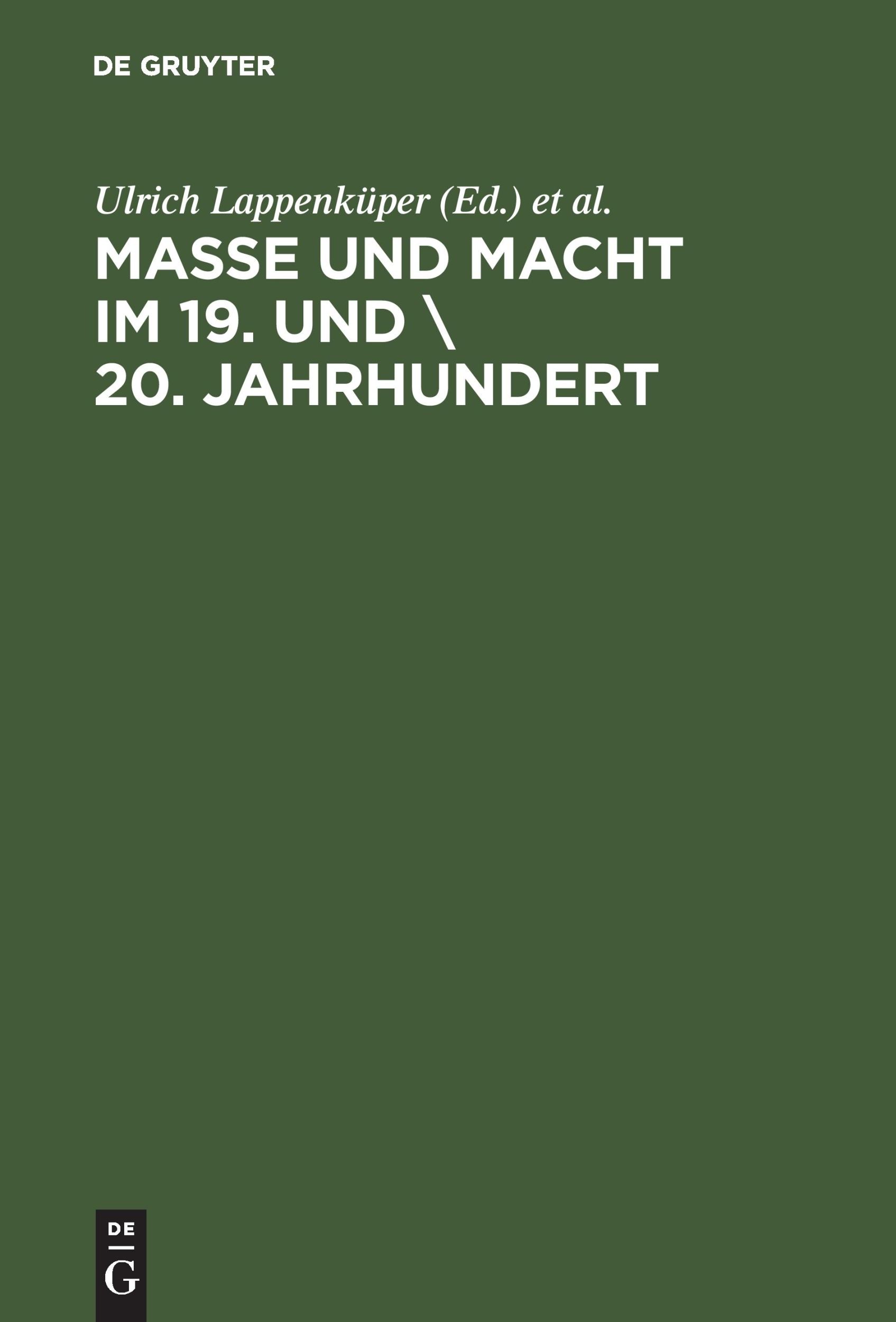 DE GRUYTER

Ulrich Lappenküper (Ed.) et al.

MASSE UND MACHT IM 19. UND \ 20. JAHRHUNDERT

DE
G